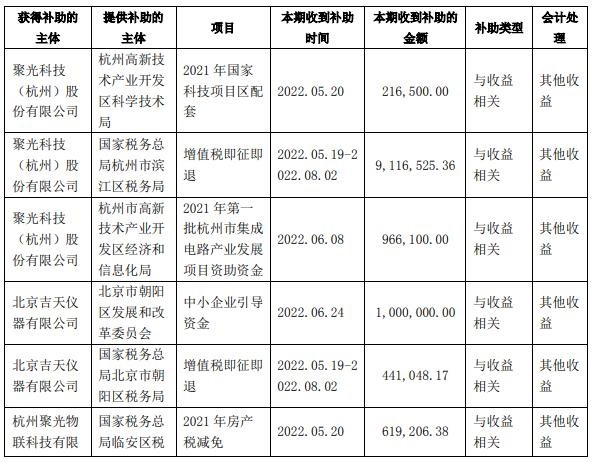 | 获得补助的主体 | 提供补助的主体 | 项目 | 本期收到补助时间 | 本期收到补助的金额 | 补助类型 | 会计处理 |
|---|---|---|---|---|---|---|
| 聚光科技（杭州）股份有限公司 | 杭州高新技术产业开发区科学技术局 | 2021 年国家科技项目区配套 | 2022.05.20 | 216,500.00 | 与收益相关 | 其他收益 |
| 聚光科技（杭州）股份有限公司 | 国家税务总局杭州市滨江区税务局 | 增值税即征即退 | 2022.05.19-2022.08.02 | 9,116,525.36 | 与收益相关 | 其他收益 |
| 聚光科技（杭州）股份有限公司 | 杭州市高新技术产业开发区经济和信息化局 | 2021 年第一批杭州市集成电路产业发展项目资助资金 | 2022.06.08 | 966,100.00 | 与收益相关 | 其他收益 |
| 北京吉天仪器有限公司 | 北京市朝阳区发展和改革委员会 | 中小企业引导资金 | 2022.06.24 | 1,000,000.00 | 与收益相关 | 其他收益 |
| 北京吉天仪器有限公司 | 国家税务总局北京市朝阳区税务局 | 增值税即征即退 | 2022.05.19-2022.08.02 | 441,048.17 | 与收益相关 | 其他收益 |
| 杭州聚光物联科技有限 | 国家税务总局临安区税 | 2021 年房产税减免 | 2022.05.20 | 619,206.38 | 与收益相关 | 其他收益 |